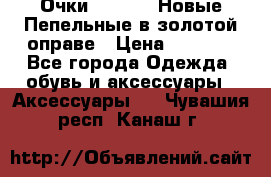 Очки Новые Пепельные в золотой оправе Цена
Все города Одежда обувь и аксессуары
Аксессуары Чувашия респ Канаш г

http://Объявлений.сайт